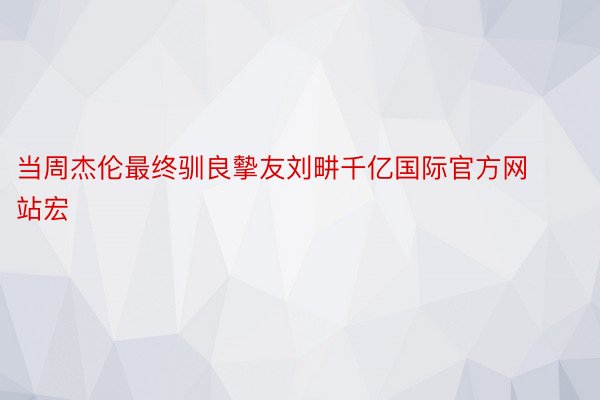 当周杰伦最终驯良挚友刘畊千亿国际官方网站宏